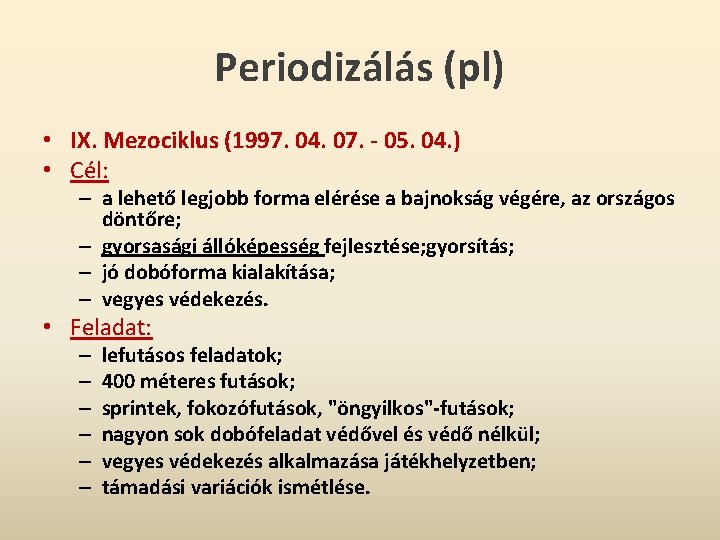 Periodizálás (pl)

• IX. Mezociklus (1997. 04. 07. - 05. 04.)
• Cél:
– a lehető legjobb forma elérése a bajnokság végére, az országos döntőre;
– gyorsasági állóképesség fejlesztése;gyorsítás;
– jó dobóforma kialakítása;
– vegyes védekezés.
• Feladat:
– lefutásos feladatok;
– 400 méteres futások;
– sprintek, fokozófutások, "öngyilkos"-futások;
– nagyon sok dobófeladat védővel és védő nélkül;
– vegyes védekezés alkalmazása játékhelyzetben;
– támadási variációk ismétlése.